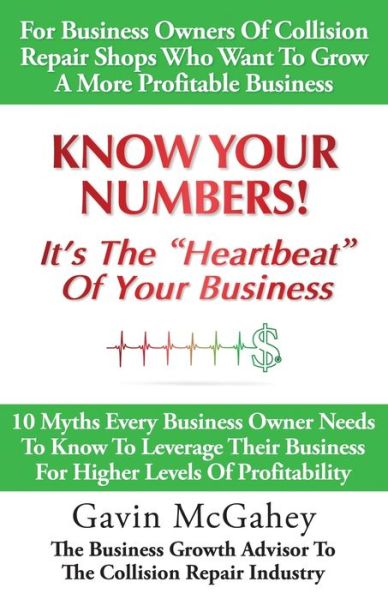 For Business Owners Of Collision Repair Shops Who Want To Grow A More Profitable Business

KNOW YOUR NUMBERS!

It's The "Heartbeat" Of Your Business

$

10 Myths Every Business Owner Needs To Know To Leverage Their Business For Higher Levels Of Profitability

Gavin McGahey

The Business Growth Advisor To The Collision Repair Industry